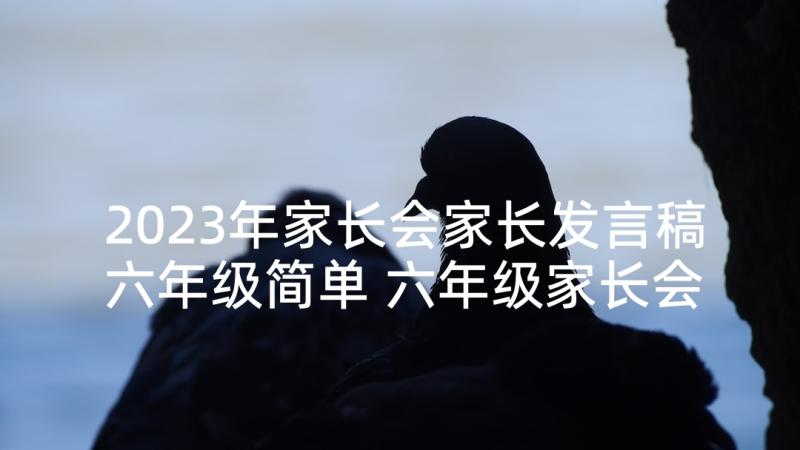 2023年家长会家长发言稿六年级简单 六年级家长会